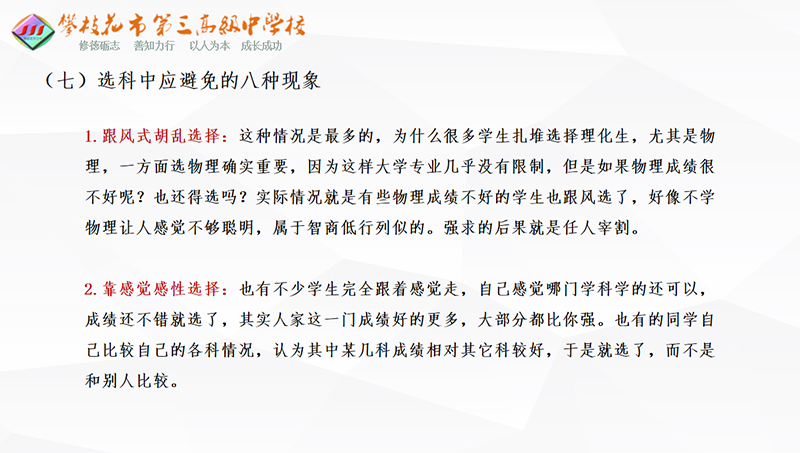 攀枝花市第三高级中学校
修德砺志　善知力行　以人为本　成长成功

（七）选科中应避免的八种现象

1.跟风式胡乱选择：这种情况是最多的，为什么很多学生扎堆选择理化生，尤其是物理，一方面选物理确实重要，因为这样大学专业几乎没有限制，但是如果物理成绩很不好呢？也还得选吗？实际情况就是有些物理成绩不好的学生也跟风选了，好像不学物理让人感觉不够聪明，属于智商低行列似的。强求的后果就是任人宰割。

2.靠感觉感性选择：也有不少学生完全跟着感觉走，自己感觉哪门学科学的还可以，成绩还不错就选了，其实人家这一门成绩好的更多，大部分都比你强。也有的同学自己比较自己的各科情况，认为其中某几科成绩相对其它科较好，于是就选了，而不是和别人比较。